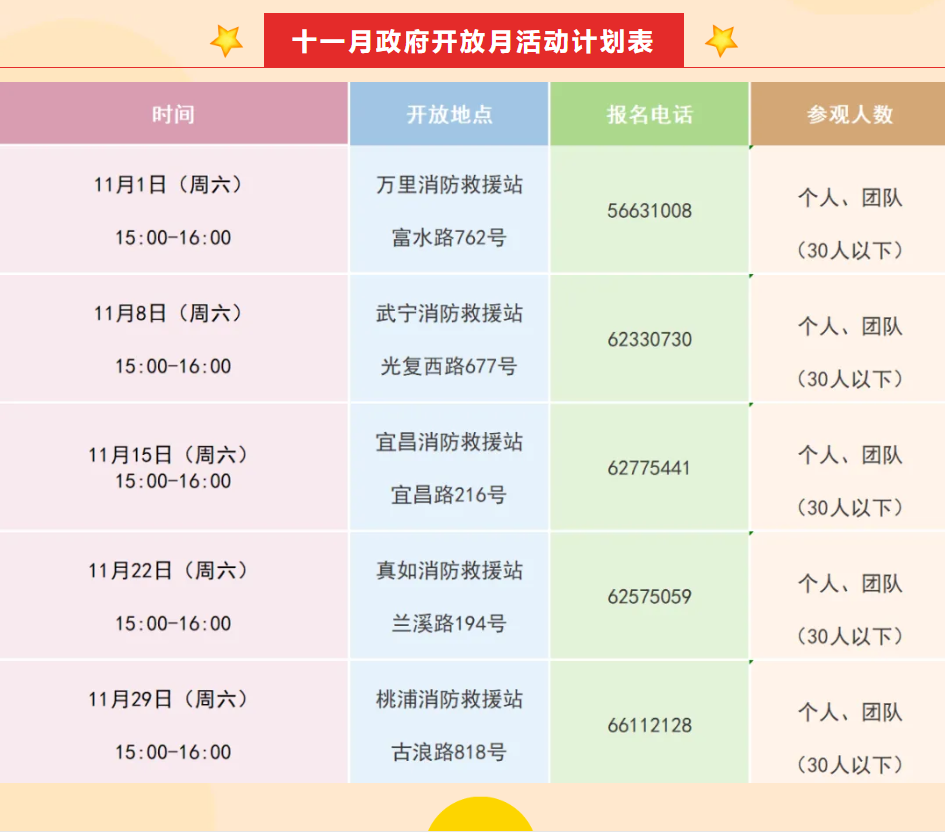 十一月政府开放月活动计划表

| 时间 | 开放地点 | 报名电话 | 参观人数 |
|---|---|---|---|
| 11月1日（周六） 15:00-16:00 | 万里消防救援站 富水路762号 | 56631008 | 个人、团队（30人以下） |
| 11月8日（周六） 15:00-16:00 | 武宁消防救援站 光复西路677号 | 62330730 | 个人、团队（30人以下） |
| 11月15日（周六） 15:00-16:00 | 宜昌消防救援站 宜昌路216号 | 62775441 | 个人、团队（30人以下） |
| 11月22日（周六） 15:00-16:00 | 真如消防救援站 兰溪路194号 | 62575059 | 个人、团队（30人以下） |
| 11月29日（周六） 15:00-16:00 | 桃浦消防救援站 古浪路818号 | 66112128 | 个人、团队（30人以下） |